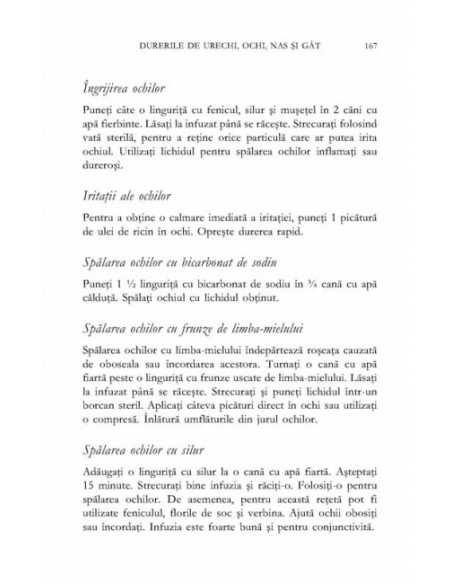 DURERILE DE URECHI, OCHI, NAS ȘI GÂT 167

Îngrijirea ochilor

Puneți câte o linguriță cu fenicul, silur și mușețel în 2 căni cu apă fierbinte. Lăsați la infuzat până se răcește. Strecurați folosind vată sterilă, pentru a reține orice particulă care ar putea irita ochiul. Utilizați lichidul pentru spălarea ochilor inflamați sau dureroși.

Iritații ale ochilor

Pentru a obține o calmare imediată a iritației, puneți 1 picătură de ulei de ricin în ochi. Oprește durerea rapid.

Spălarea ochilor cu bicarbonat de sodiu

Puneți 1 ½ linguriță cu bicarbonat de sodiu în ¾ cană cu apă călduță. Spălați ochiul cu lichidul obținut.

Spălarea ochilor cu frunze de limba-mielului

Spălarea ochilor cu limba-mielului îndepărtează roșeața cauzată de oboseala sau încordarea acestora. Turnați o cană cu apă fiartă peste o linguriță cu frunze uscate de limba-mielului. Lăsați la infuzat până se răcește. Strecurați și puneți lichidul într-un borcan steril. Aplicați câteva picături direct în ochi sau utilizați o compresă. Înlătură umflăturile din jurul ochilor.

Spălarea ochilor cu silur

Adăugați o linguriță cu silur la o cană cu apă fiartă. Așteptați 15 minute. Strecurați bine infuzia și răciți-o. Folosiți-o pentru spălarea ochilor. De asemenea, pentru această rețetă pot fi utilizate feniculul, florile de soc și verbina. Ajută ochii obosiți sau încordați. Infuzia este foarte bună și pentru conjunctivită.